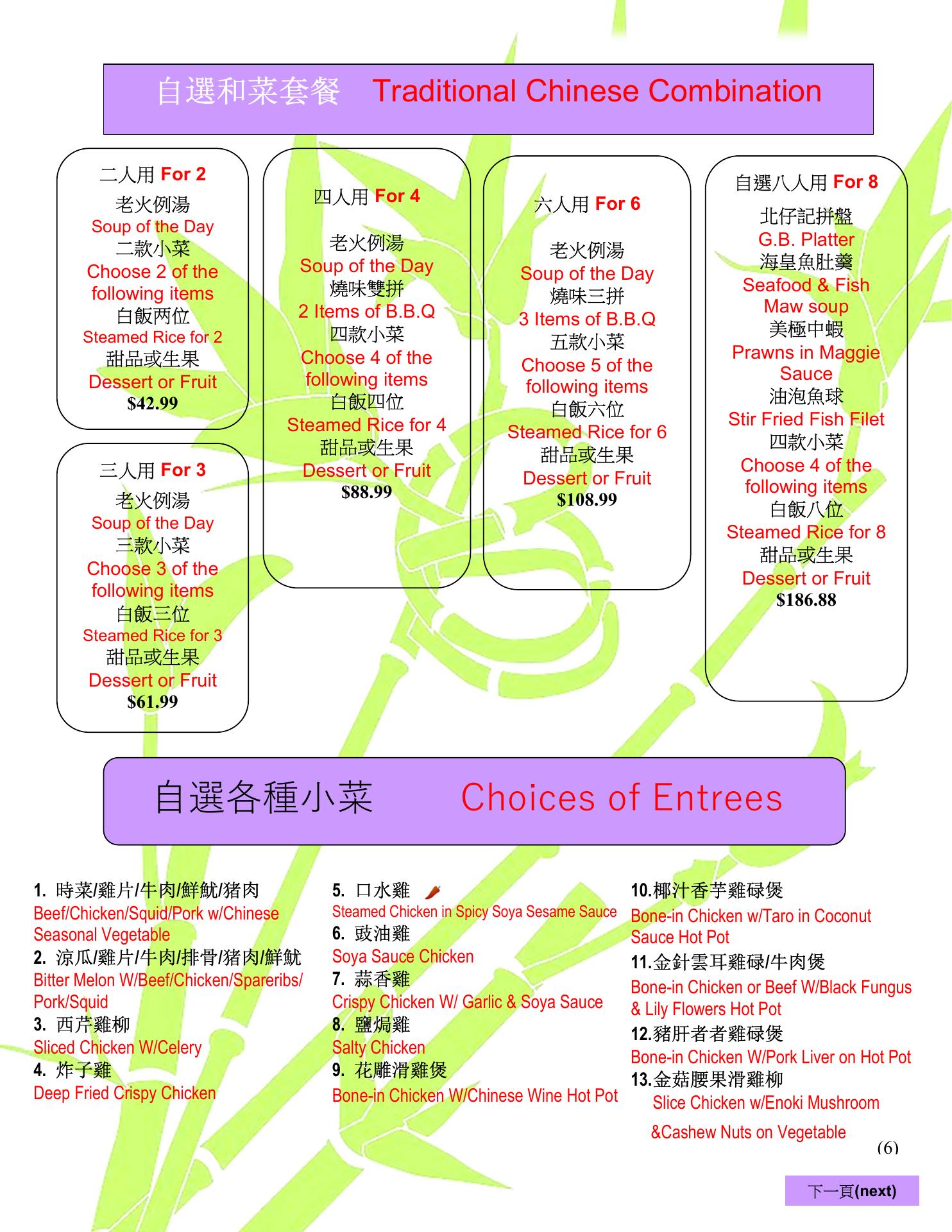 自選和菜套餐 Traditional Chinese Combination

二人用 For 2
老火例湯
Soup of the Day
二款小菜
Choose 2 of the following items
白飯两位
Steamed Rice for 2
甜品或生果
Dessert or Fruit
$42.99

三人用 For 3
老火例湯
Soup of the Day
三款小菜
Choose 3 of the following items
白飯三位
Steamed Rice for 3
甜品或生果
Dessert or Fruit
$61.99

四人用 For 4
老火例湯
Soup of the Day
燒味雙拼
2 Items of B.B.Q
四款小菜
Choose 4 of the following items
白飯四位
Steamed Rice for 4
甜品或生果
Dessert or Fruit
$88.99

六人用 For 6
老火例湯
Soup of the Day
燒味三拼
3 Items of B.B.Q
五款小菜
Choose 5 of the following items
白飯六位
Steamed Rice for 6
甜品或生果
Dessert or Fruit
$108.99

自選八人用 For 8
北仔記拼盤
G.B. Platter
海皇魚肚羹
Seafood & Fish Maw soup
美極中蝦
Prawns in Maggie Sauce
油泡魚球
Stir Fried Fish Filet
四款小菜
Choose 4 of the following items
白飯八位
Steamed Rice for 8
甜品或生果
Dessert or Fruit
$186.88

自選各種小菜 Choices of Entrees

1. 時菜/雞片/牛肉/鮮魷/猪肉
Beef/Chicken/Squid/Pork w/Chinese Seasonal Vegetable
2. 涼瓜/雞片/牛肉/排骨/猪肉/鮮魷
Bitter Melon W/Beef/Chicken/Spareribs/Pork/Squid
3. 西芹雞柳
Sliced Chicken W/Celery
4. 炸子雞
Deep Fried Crispy Chicken

5. 口水雞
Steamed Chicken in Spicy Soya Sesame Sauce
6. 豉油雞
Soya Sauce Chicken
7. 蒜香雞
Crispy Chicken W/ Garlic & Soya Sauce
8. 鹽焗雞
Salty Chicken
9. 花雕滑雞煲
Bone-in Chicken W/Chinese Wine Hot Pot

10.椰汁香芋雞碌煲
Bone-in Chicken w/Taro in Coconut Sauce Hot Pot
11.金針雲耳雞碌/牛肉煲
Bone-in Chicken or Beef W/Black Fungus & Lily Flowers Hot Pot
12.豬肝者者雞碌煲
Bone-in Chicken W/Pork Liver on Hot Pot
13.金菇腰果滑雞柳
Slice Chicken w/Enoki Mushroom &Cashew Nuts on Vegetable

(6)

下一頁(next)